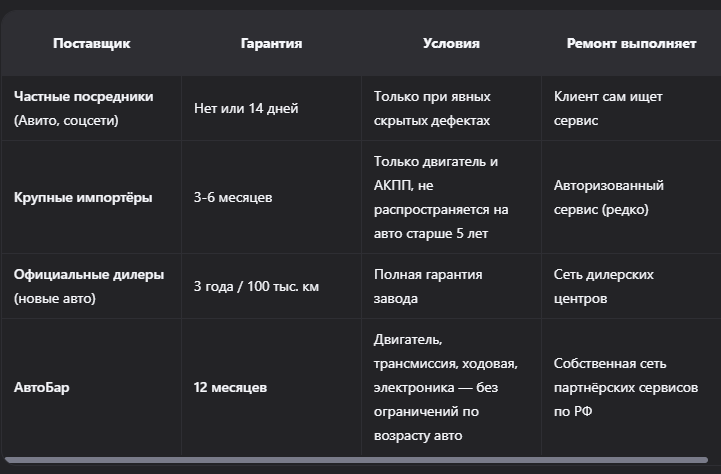 | Поставщик | Гарантия | Условия | Ремонт выполняет |
|---|---|---|---|
| Частные посредники (Авито, соцсети) | Нет или 14 дней | Только при явных скрытых дефектах | Клиент сам ищет сервис |
| Крупные импортёры | 3-6 месяцев | Только двигатель и АКПП, не распространяется на авто старше 5 лет | Авторизованный сервис (редко) |
| Официальные дилеры (новые авто) | 3 года / 100 тыс. км | Полная гарантия завода | Сеть дилерских центров |
| АвтоБар | 12 месяцев | Двигатель, трансмиссия, ходовая, электроника — без ограничений по возрасту авто | Собственная сеть партнёрских сервисов по РФ |